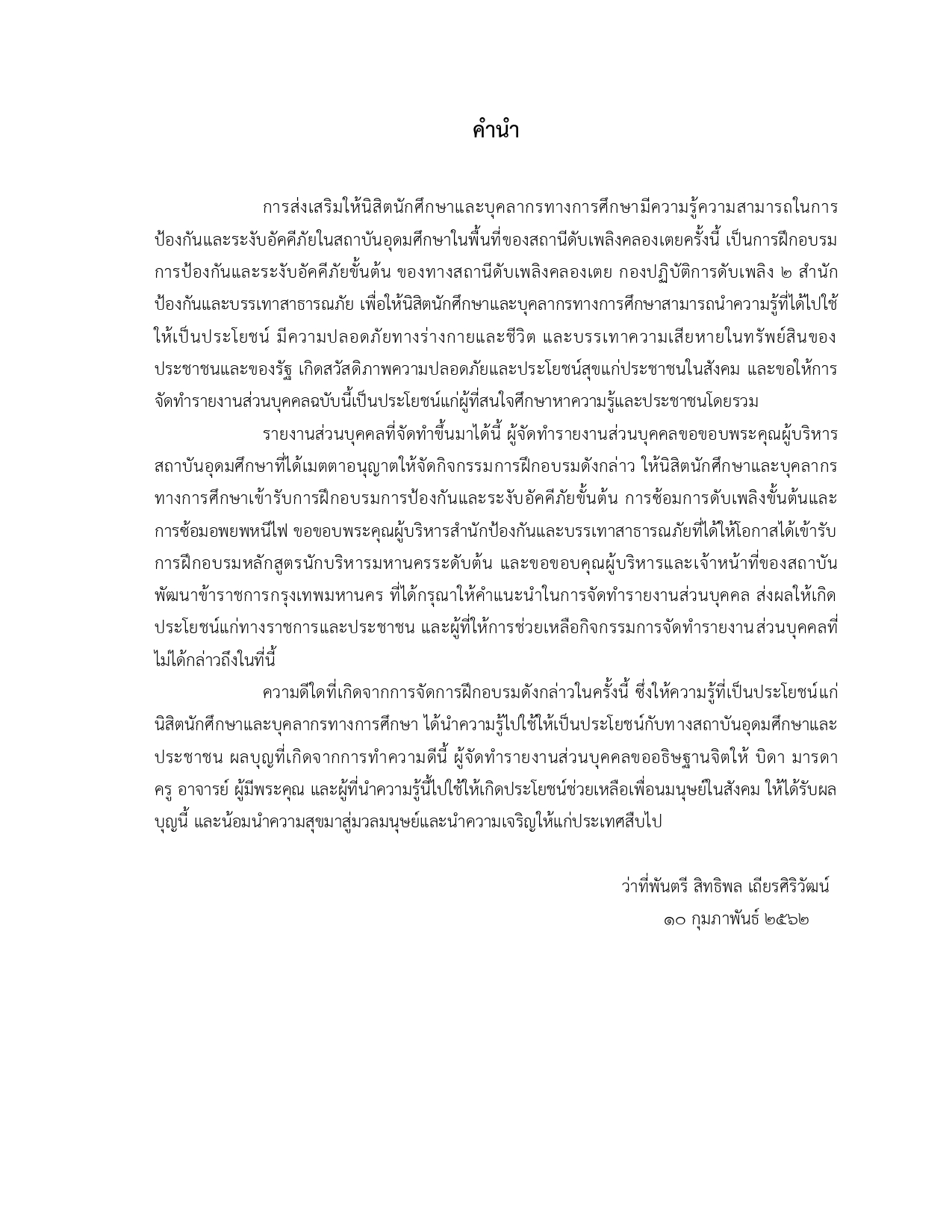 คำนำ

การส่งเสริมให้นิสิตนักศึกษาและบุคลากรทางการศึกษามีความรู้ความสามารถในการป้องกันและระงับอัคคีภัยในสถาบันอุดมศึกษาในพื้นที่ของสถานีดับเพลิงคลองเตยครั้งนี้ เป็นการฝึกอบรมการป้องกันและระงับอัคคีภัยขั้นต้น ของทางสถานีดับเพลิงคลองเตย กองปฏิบัติการดับเพลิง ๒ สำนักป้องกันและบรรเทาสาธารณภัย เพื่อให้นิสิตนักศึกษาและบุคลากรทางการศึกษาสามารถนำความรู้ที่ได้ไปใช้ให้เป็นประโยชน์ มีความปลอดภัยทางร่างกายและชีวิต และบรรเทาความเสียหายในทรัพย์สินของประชาชนและของรัฐ เกิดสวัสดิภาพความปลอดภัยและประโยชน์สุขแก่ประชาชนในสังคม และขอให้การจัดทำรายงานส่วนบุคคลฉบับนี้เป็นประโยชน์แก่ผู้ที่สนใจศึกษาหาความรู้และประชาชนโดยรวม

รายงานส่วนบุคคลที่จัดทำขึ้นมาได้นี้ ผู้จัดทำรายงานส่วนบุคคลขอขอบพระคุณผู้บริหารสถาบันอุดมศึกษาที่ได้เมตตาอนุญาตให้จัดกิจกรรมการฝึกอบรมดังกล่าว ให้นิสิตนักศึกษาและบุคลากรทางการศึกษาเข้ารับการฝึกอบรมการป้องกันและระงับอัคคีภัยขั้นต้น การซ้อมการดับเพลิงขั้นต้นและการซ้อมอพยพหนีไฟ ขอขอบพระคุณผู้บริหารสำนักป้องกันและบรรเทาสาธารณภัยที่ได้ให้โอกาสได้เข้ารับการฝึกอบรมหลักสูตรนักบริหารมหานครระดับต้น และขอขอบคุณผู้บริหารและเจ้าหน้าที่ของสถาบันพัฒนาข้าราชการกรุงเทพมหานคร ที่ได้กรุณาให้คำแนะนำในการจัดทำรายงานส่วนบุคคล ส่งผลให้เกิดประโยชน์แก่ทางราชการและประชาชน และผู้ที่ให้การช่วยเหลือกิจกรรมการจัดทำรายงานส่วนบุคคลที่ไม่ได้กล่าวถึงในที่นี้

ความดีใดที่เกิดจากการจัดการฝึกอบรมดังกล่าวในครั้งนี้ ซึ่งให้ความรู้ที่เป็นประโยชน์แก่นิสิตนักศึกษาและบุคลากรทางการศึกษา ได้นำความรู้ไปใช้ให้เป็นประโยชน์กับทางสถาบันอุดมศึกษาและประชาชน ผลบุญที่เกิดจากการทำความดีนี้ ผู้จัดทำรายงานส่วนบุคคลขออธิษฐานจิตให้ บิดา มารดา ครู อาจารย์ ผู้มีพระคุณ และผู้ที่นำความรู้นี้ไปใช้ให้เกิดประโยชน์ช่วยเหลือเพื่อนมนุษย์ในสังคม ให้ได้รับผลบุญนี้ และน้อมนำความสุขมาสู่มวลมนุษย์และนำความเจริญให้แก่ประเทศสืบไป

ว่าที่พันตรี สิทธิพล เถียรศิริวัฒน์
๑๐ กุมภาพันธ์ ๒๕๖๒